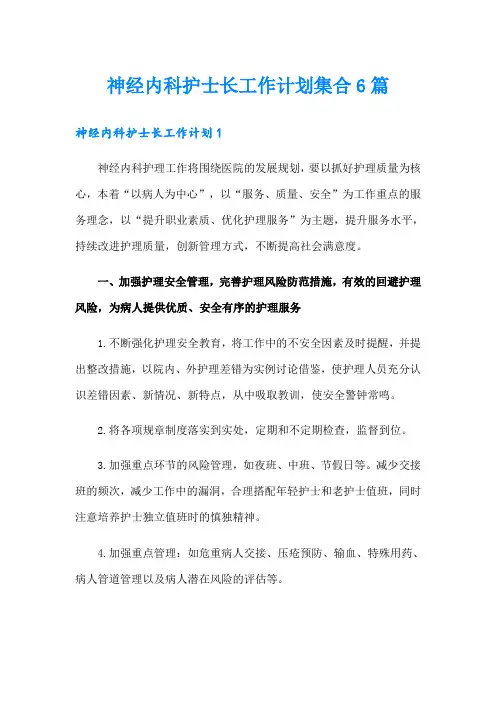 神经内科护士长工作计划集合6篇

神经内科护士长工作计划1

神经内科护理工作将围绕医院的发展规划，要以抓好护理质量为核心，本着“以病人为中心”，以“服务、质量、安全”为工作重点的服务理念，以“提升职业素质、优化护理服务”为主题，提升服务水平，持续改进护理质量，创新管理方式，不断提高社会满意度。

一、加强护理安全管理，完善护理风险防范措施，有效的回避护理风险，为病人提供优质、安全有序的护理服务

1.不断强化护理安全教育，将工作中的不安全因素及时提醒，并提出整改措施，以院内、外护理差错为实例讨论借鉴，使护理人员充分认识差错因素、新情况、新特点，从中吸取教训，使安全警钟常鸣。

2.将各项规章制度落实到实处，定期和不定期检查，监督到位。

3.加强重点环节的风险管理，如夜班、中班、节假日等。减少交接班的频次，减少工作中的漏洞，合理搭配年轻护士和老护士值班，同时注意培养护士独立值班时的慎独精神。

4.加强重点管理：如危重病人交接、压疮预防、输血、特殊用药、病人管道管理以及病人潜在风险的评估等。